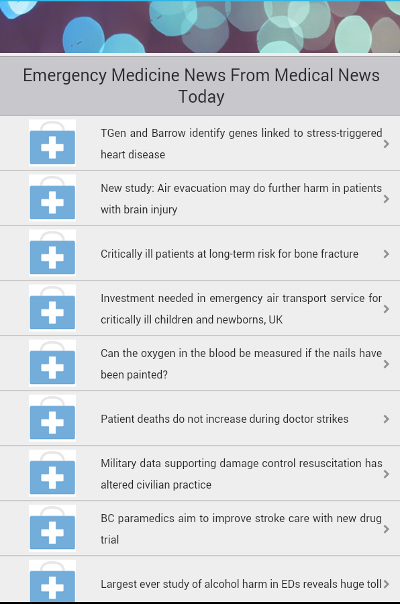 Emergency Medicine News From Medical News Today

TGen and Barrow identify genes linked to stress-triggered heart disease

New study: Air evacuation may do further harm in patients with brain injury

Critically ill patients at long-term risk for bone fracture

Investment needed in emergency air transport service for critically ill children and newborns, UK

Can the oxygen in the blood be measured if the nails have been painted?

Patient deaths do not increase during doctor strikes

Military data supporting damage control resuscitation has altered civilian practice

BC paramedics aim to improve stroke care with new drug trial

Largest ever study of alcohol harm in EDs reveals huge toll